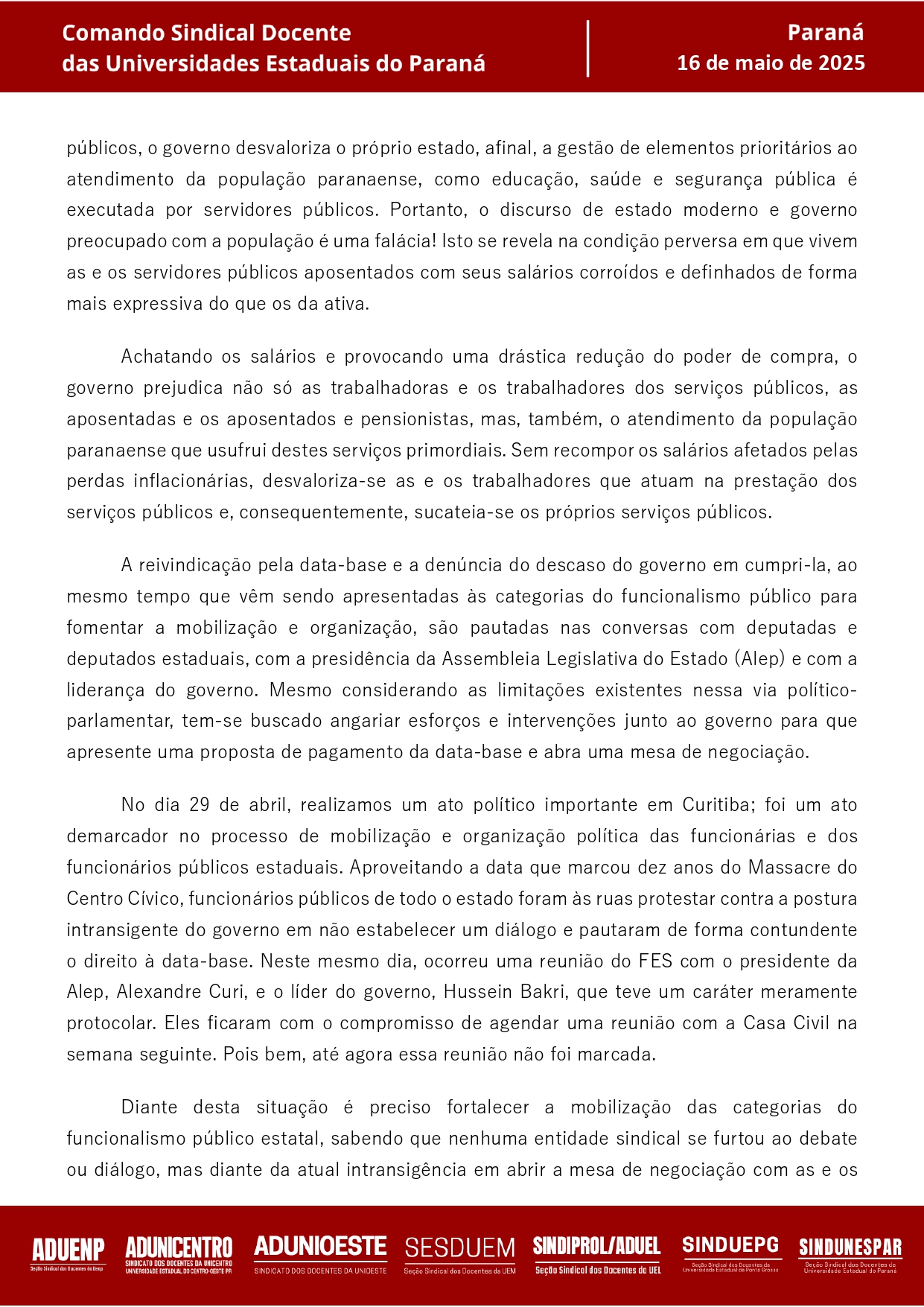 Comando Sindical Docente
das Universidades Estaduais do Paraná

Paraná
16 de maio de 2025

públicos, o governo desvaloriza o próprio estado, afinal, a gestão de elementos prioritários ao atendimento da população paranaense, como educação, saúde e segurança pública é executada por servidores públicos. Portanto, o discurso de estado moderno e governo preocupado com a população é uma falácia! Isto se revela na condição perversa em que vivem as e os servidores públicos aposentados com seus salários corroídos e definhados de forma mais expressiva do que os da ativa.

Achatando os salários e provocando uma drástica redução do poder de compra, o governo prejudica não só as trabalhadoras e os trabalhadores dos serviços públicos, as aposentadas e os aposentados e pensionistas, mas, também, o atendimento da população paranaense que usufrui destes serviços primordiais. Sem recompor os salários afetados pelas perdas inflacionárias, desvaloriza-se as e os trabalhadores que atuam na prestação dos serviços públicos e, consequentemente, sucateia-se os próprios serviços públicos.

A reivindicação pela data-base e a denúncia do descaso do governo em cumpri-la, ao mesmo tempo que vêm sendo apresentadas às categorias do funcionalismo público para fomentar a mobilização e organização, são pautadas nas conversas com deputadas e deputados estaduais, com a presidência da Assembleia Legislativa do Estado (Alep) e com a liderança do governo. Mesmo considerando as limitações existentes nessa via político-parlamentar, tem-se buscado angariar esforços e intervenções junto ao governo para que apresente uma proposta de pagamento da data-base e abra uma mesa de negociação.

No dia 29 de abril, realizamos um ato político importante em Curitiba; foi um ato demarcador no processo de mobilização e organização política das funcionárias e dos funcionários públicos estaduais. Aproveitando a data que marcou dez anos do Massacre do Centro Cívico, funcionários públicos de todo o estado foram às ruas protestar contra a postura intransigente do governo em não estabelecer um diálogo e pautaram de forma contundente o direito à data-base. Neste mesmo dia, ocorreu uma reunião do FES com o presidente da Alep, Alexandre Curi, e o líder do governo, Hussein Bakri, que teve um caráter meramente protocolar. Eles ficaram com o compromisso de agendar uma reunião com a Casa Civil na semana seguinte. Pois bem, até agora essa reunião não foi marcada.

Diante desta situação é preciso fortalecer a mobilização das categorias do funcionalismo público estatal, sabendo que nenhuma entidade sindical se furtou ao debate ou diálogo, mas diante da atual intransigência em abrir a mesa de negociação com as e os

ADUENP Seção Sindical dos Docentes da Uenp
ADUNICENTRO SINDICATO DOS DOCENTES DA UNICENTRO UNIVERSIDADE ESTADUAL DO CENTRO-OESTE PR
ADUNIOESTE SINDICATO DOS DOCENTES DA UNIOESTE
SESDUEM Seção Sindical dos Docentes da UEM
SINDIPROL/ADUEL Seção Sindical dos Docentes da UEL
SINDUEPG Seção Sindical dos Docentes da Universidade Estadual de Ponta Grossa
SINDUNESPAR Seção Sindical dos Docentes da Universidade Estadual do Paraná